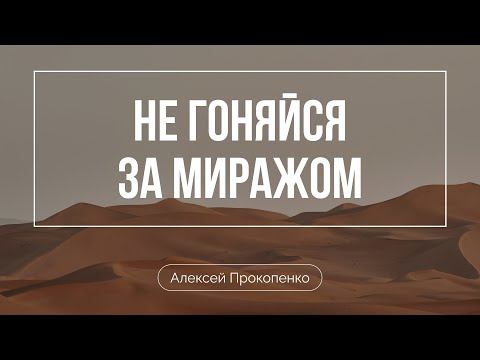 НЕ ГОНЯЙСЯ
ЗА МИРАЖОМ

Алексей Прокопенко